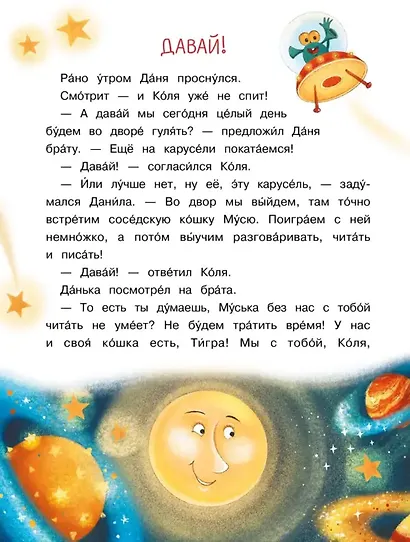 ДАВАЙ!

Ра́но у́тром Да́ня просну́лся.

Смо́трит — и Ко́ля уже́ не спит!

— А дава́й мы сего́дня це́лый день бу́дем во дворе́ гуля́ть? — предложи́л Да́ня бра́ту. — Ещё на карусе́ли поката́емся!

— Дава́й! — согласи́лся Ко́ля.

— И́ли лу́чше нет, ну её, э́ту карусе́ль, — заду́мался Дани́ла. — Во двор мы вы́йдем, там то́чно встре́тим сосе́дскую ко́шку Му́сю. Поигра́ем с ней немно́жко, а пото́м вы́учим разгова́ривать, чита́ть и писа́ть!

— Дава́й! — отве́тил Ко́ля.

Да́нька посмотре́л на бра́та.

— То есть ты ду́маешь, Му́ська без нас с тобо́й чита́ть не уме́ет? Не бу́дем тра́тить вре́мя! У нас и своя́ ко́шка есть, Ти́гра! Мы с тобо́й, Ко́ля,